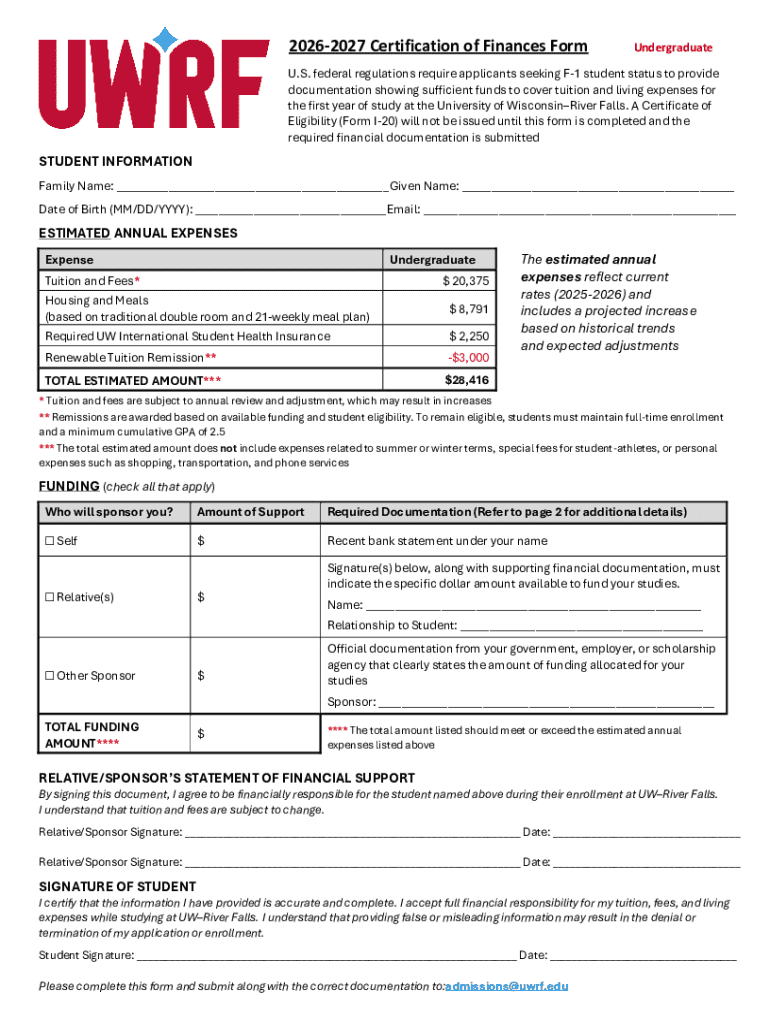 UWRF

2026-2027 Certification of Finances Form

Undergraduate

U.S. federal regulations require applicants seeking F-1 student status to provide documentation showing sufficient funds to cover tuition and living expenses for the first year of study at the University of Wisconsin–River Falls. A Certificate of Eligibility (Form I-20) will not be issued until this form is completed and the required financial documentation is submitted

STUDENT INFORMATION

Family Name: ____ Given Name: ____

Date of Birth (MM/DD/YYYY): ____ Email: ____

ESTIMATED ANNUAL EXPENSES

| Expense | Undergraduate |
|---|---|
| Tuition and Fees* | $ 20,375 |
| Housing and Meals (based on traditional double room and 21-weekly meal plan) | $ 8,791 |
| Required UW International Student Health Insurance | $ 2,250 |
| Renewable Tuition Remission** | -$3,000 |
| TOTAL ESTIMATED AMOUNT*** | $28,416 |

The estimated annual expenses reflect current rates (2025-2026) and includes a projected increase based on historical trends and expected adjustments

* Tuition and fees are subject to annual review and adjustment, which may result in increases

** Remissions are awarded based on available funding and student eligibility. To remain eligible, students must maintain full-time enrollment and a minimum cumulative GPA of 2.5

*** The total estimated amount does not include expenses related to summer or winter terms, special fees for student-athletes, or personal expenses such as shopping, transportation, and phone services

FUNDING (check all that apply)

| Who will sponsor you? | Amount of Support | Required Documentation (Refer to page 2 for additional details) |
|---|---|---|
| ☐ Self | $ | Recent bank statement under your name |
| ☐ Relative(s) | $ | Signature(s) below, along with supporting financial documentation, must indicate the specific dollar amount available to fund your studies. Name: ____ Relationship to Student: ____ |
| ☐ Other Sponsor | $ | Official documentation from your government, employer, or scholarship agency that clearly states the amount of funding allocated for your studies Sponsor: ____ |
| TOTAL FUNDING AMOUNT**** | $ | **** The total amount listed should meet or exceed the estimated annual expenses listed above |

RELATIVE/SPONSOR'S STATEMENT OF FINANCIAL SUPPORT

By signing this document, I agree to be financially responsible for the student named above during their enrollment at UW–River Falls. I understand that tuition and fees are subject to change.

Relative/Sponsor Signature: ____ Date: ____

Relative/Sponsor Signature: ____ Date: ____

SIGNATURE OF STUDENT

I certify that the information I have provided is accurate and complete. I accept full financial responsibility for my tuition, fees, and living expenses while studying at UW–River Falls. I understand that providing false or misleading information may result in the denial or termination of my application or enrollment.

Student Signature: ____ Date: ____

Please complete this form and submit along with the correct documentation to: admissions@uwrf.edu